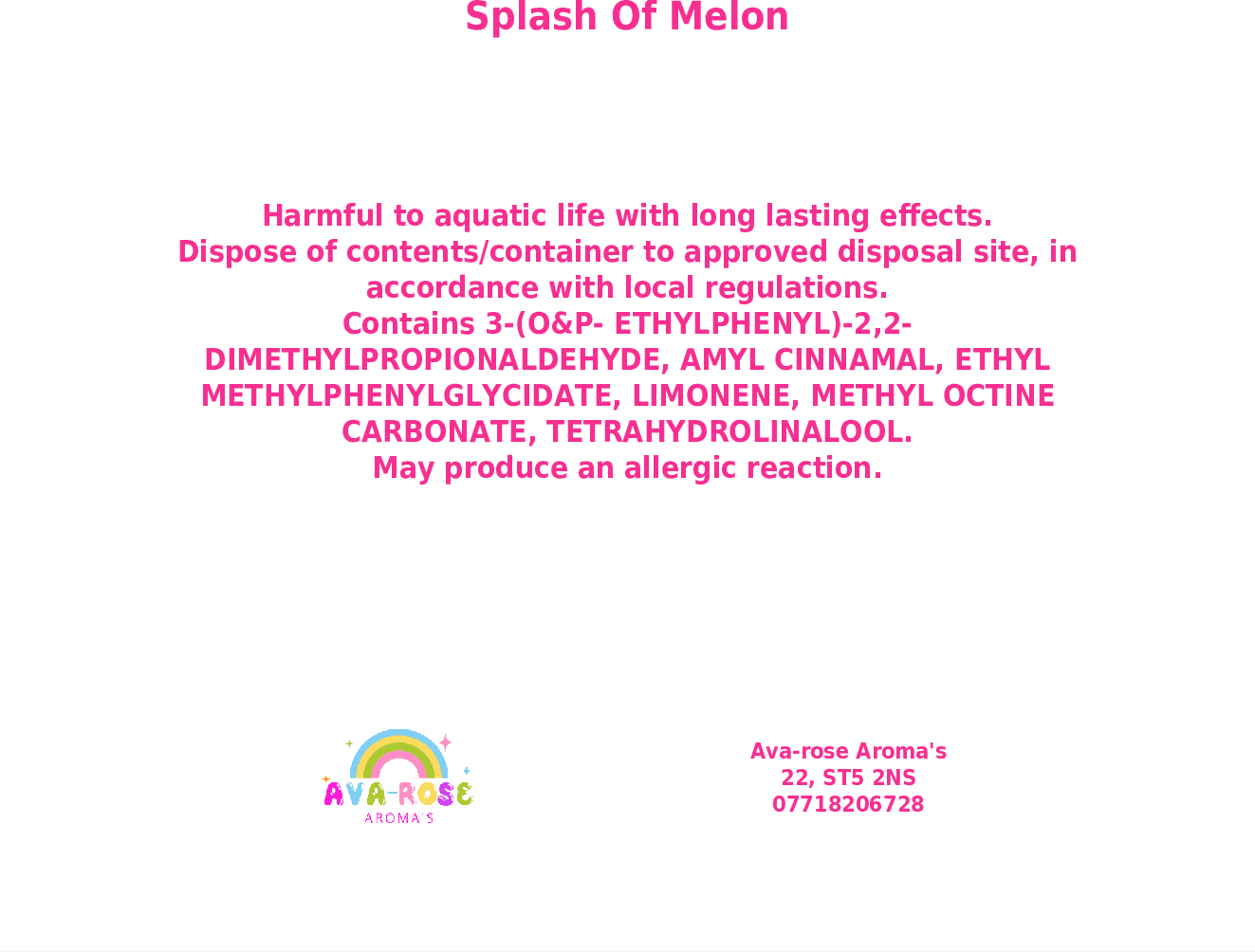 Splash Of Melon

Harmful to aquatic life with long lasting effects.
Dispose of contents/container to approved disposal site, in accordance with local regulations.
Contains 3-(O&P- ETHYLPHENYL)-2,2-DIMETHYLPROPIONALDEHYDE, AMYL CINNAMAL, ETHYL METHYLPHENYLGLYCIDATE, LIMONENE, METHYL OCTINE CARBONATE, TETRAHYDROLINALOOL.
May produce an allergic reaction.

AVA-ROSE
AROMA'S

Ava-rose Aroma's
22, ST5 2NS
07718206728